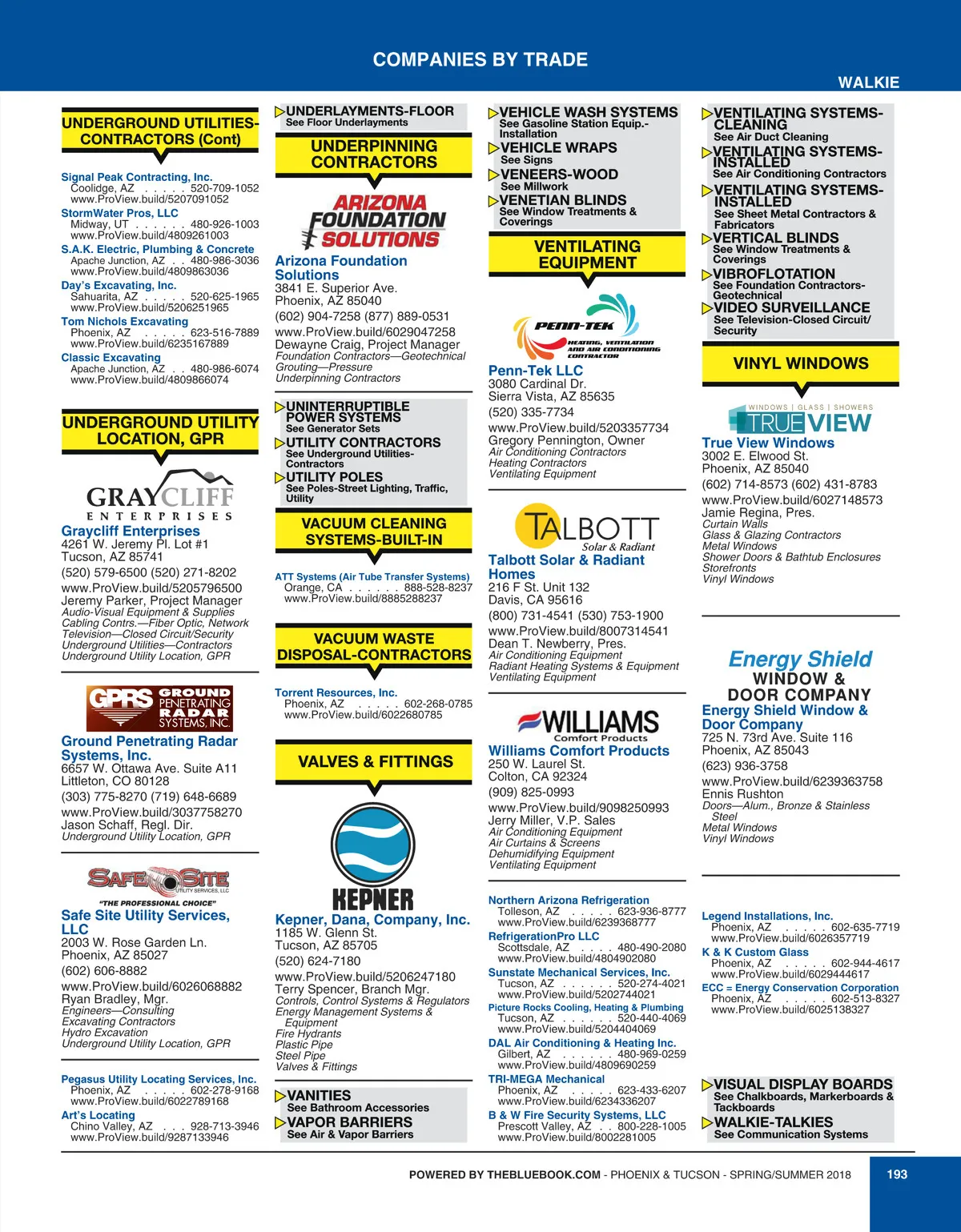 COMPANIES BY TRADE

WALKIE

UNDERGROUND UTILITIES-CONTRACTORS (Cont)

Signal Peak Contracting, Inc.
Coolidge, AZ . . . . . 520-709-1052
www.ProView.build/5207091052

StormWater Pros, LLC
Midway, UT . . . . . . 480-926-1003
www.ProView.build/4809261003

S.A.K. Electric, Plumbing & Concrete
Apache Junction, AZ . . 480-986-3036
www.ProView.build/4809863036

Day's Excavating, Inc.
Sahuarita, AZ . . . . . 520-625-1965
www.ProView.build/5206251965

Tom Nichols Excavating
Phoenix, AZ . . . . . 623-516-7889
www.ProView.build/6235167889

Classic Excavating
Apache Junction, AZ . . 480-986-6074
www.ProView.build/4809866074

UNDERGROUND UTILITY LOCATION, GPR

GRAYCLIFF ENTERPRISES

Graycliff Enterprises
4261 W. Jeremy Pl. Lot #1
Tucson, AZ 85741
(520) 579-6500 (520) 271-8202
www.ProView.build/5205796500
Jeremy Parker, Project Manager
Audio-Visual Equipment & Supplies
Cabling Contrs.—Fiber Optic, Network
Television—Closed Circuit/Security
Underground Utilities—Contractors
Underground Utility Location, GPR

GPRS GROUND PENETRATING RADAR SYSTEMS, INC.

Ground Penetrating Radar Systems, Inc.
6657 W. Ottawa Ave. Suite A11
Littleton, CO 80128
(303) 775-8270 (719) 648-6689
www.ProView.build/3037758270
Jason Schaff, Regl. Dir.
Underground Utility Location, GPR

SAFE SITE UTILITY SERVICES, LLC
"THE PROFESSIONAL CHOICE"

Safe Site Utility Services, LLC
2003 W. Rose Garden Ln.
Phoenix, AZ 85027
(602) 606-8882
www.ProView.build/6026068882
Ryan Bradley, Mgr.
Engineers—Consulting
Excavating Contractors
Hydro Excavation
Underground Utility Location, GPR

Pegasus Utility Locating Services, Inc.
Phoenix, AZ . . . . . 602-278-9168
www.ProView.build/6022789168

Art's Locating
Chino Valley, AZ . . . 928-713-3946
www.ProView.build/9287133946

UNDERLAYMENTS-FLOOR
See Floor Underlayments

UNDERPINNING CONTRACTORS

ARIZONA FOUNDATION SOLUTIONS

Arizona Foundation Solutions
3841 E. Superior Ave.
Phoenix, AZ 85040
(602) 904-7258 (877) 889-0531
www.ProView.build/6029047258
Dewayne Craig, Project Manager
Foundation Contractors—Geotechnical
Grouting—Pressure
Underpinning Contractors

UNINTERRUPTIBLE POWER SYSTEMS
See Generator Sets

UTILITY CONTRACTORS
See Underground Utilities-Contractors

UTILITY POLES
See Poles-Street Lighting, Traffic, Utility

VACUUM CLEANING SYSTEMS-BUILT-IN

ATT Systems (Air Tube Transfer Systems)
Orange, CA . . . . . . 888-528-8237
www.ProView.build/8885288237

VACUUM WASTE DISPOSAL-CONTRACTORS

Torrent Resources, Inc.
Phoenix, AZ . . . . . 602-268-0785
www.ProView.build/6022680785

VALVES & FITTINGS

KEPNER

Kepner, Dana, Company, Inc.
1185 W. Glenn St.
Tucson, AZ 85705
(520) 624-7180
www.ProView.build/5206247180
Terry Spencer, Branch Mgr.
Controls, Control Systems & Regulators
Energy Management Systems & Equipment
Fire Hydrants
Plastic Pipe
Steel Pipe
Valves & Fittings

VANITIES
See Bathroom Accessories

VAPOR BARRIERS
See Air & Vapor Barriers

VEHICLE WASH SYSTEMS
See Gasoline Station Equip.-Installation

VEHICLE WRAPS
See Signs

VENEERS-WOOD
See Millwork

VENETIAN BLINDS
See Window Treatments & Coverings

VENTILATING EQUIPMENT

PENN-TEK HEATING, VENTILATION AND AIR CONDITIONING CONTRACTOR

Penn-Tek LLC
3080 Cardinal Dr.
Sierra Vista, AZ 85635
(520) 335-7734
www.ProView.build/5203357734
Gregory Pennington, Owner
Air Conditioning Contractors
Heating Contractors
Ventilating Equipment

TALBOTT Solar & Radiant

Talbott Solar & Radiant Homes
216 F St. Unit 132
Davis, CA 95616
(800) 731-4541 (530) 753-1900
www.ProView.build/8007314541
Dean T. Newberry, Pres.
Air Conditioning Equipment
Radiant Heating Systems & Equipment
Ventilating Equipment

WILLIAMS Comfort Products

Williams Comfort Products
250 W. Laurel St.
Colton, CA 92324
(909) 825-0993
www.ProView.build/9098250993
Jerry Miller, V.P. Sales
Air Conditioning Equipment
Air Curtains & Screens
Dehumidifying Equipment
Ventilating Equipment

Northern Arizona Refrigeration
Tolleson, AZ . . . . . 623-936-8777
www.ProView.build/6239368777

RefrigerationPro LLC
Scottsdale, AZ . . . . 480-490-2080
www.ProView.build/4804902080

Sunstate Mechanical Services, Inc.
Tucson, AZ . . . . . . 520-274-4021
www.ProView.build/5202744021

Picture Rocks Cooling, Heating & Plumbing
Tucson, AZ . . . . . . 520-440-4069
www.ProView.build/5204404069

DAL Air Conditioning & Heating Inc.
Gilbert, AZ . . . . . . 480-969-0259
www.ProView.build/4809690259

TRI-MEGA Mechanical
Phoenix, AZ . . . . . 623-433-6207
www.ProView.build/6234336207

B & W Fire Security Systems, LLC
Prescott Valley, AZ . . 800-228-1005
www.ProView.build/8002281005

VENTILATING SYSTEMS-CLEANING
See Air Duct Cleaning

VENTILATING SYSTEMS-INSTALLED
See Air Conditioning Contractors

VENTILATING SYSTEMS-INSTALLED
See Sheet Metal Contractors & Fabricators

VERTICAL BLINDS
See Window Treatments & Coverings

VIBROFLOTATION
See Foundation Contractors-Geotechnical

VIDEO SURVEILLANCE
See Television-Closed Circuit/Security

VINYL WINDOWS

WINDOWS | GLASS | SHOWERS TRUE VIEW

True View Windows
3002 E. Elwood St.
Phoenix, AZ 85040
(602) 714-8573 (602) 431-8783
www.ProView.build/6027148573
Jamie Regina, Pres.
Curtain Walls
Glass & Glazing Contractors
Metal Windows
Shower Doors & Bathtub Enclosures
Storefronts
Vinyl Windows

Energy Shield WINDOW & DOOR COMPANY

Energy Shield Window & Door Company
725 N. 73rd Ave. Suite 116
Phoenix, AZ 85043
(623) 936-3758
www.ProView.build/6239363758
Ennis Rushton
Doors—Alum., Bronze & Stainless Steel
Metal Windows
Vinyl Windows

Legend Installations, Inc.
Phoenix, AZ . . . . . 602-635-7719
www.ProView.build/6026357719

K & K Custom Glass
Phoenix, AZ . . . . . 602-944-4617
www.ProView.build/6029444617

ECC = Energy Conservation Corporation
Phoenix, AZ . . . . . 602-513-8327
www.ProView.build/6025138327

VISUAL DISPLAY BOARDS
See Chalkboards, Markerboards & Tackboards

WALKIE-TALKIES
See Communication Systems

POWERED BY THEBLUEBOOK.COM - PHOENIX & TUCSON - SPRING/SUMMER 2018

193